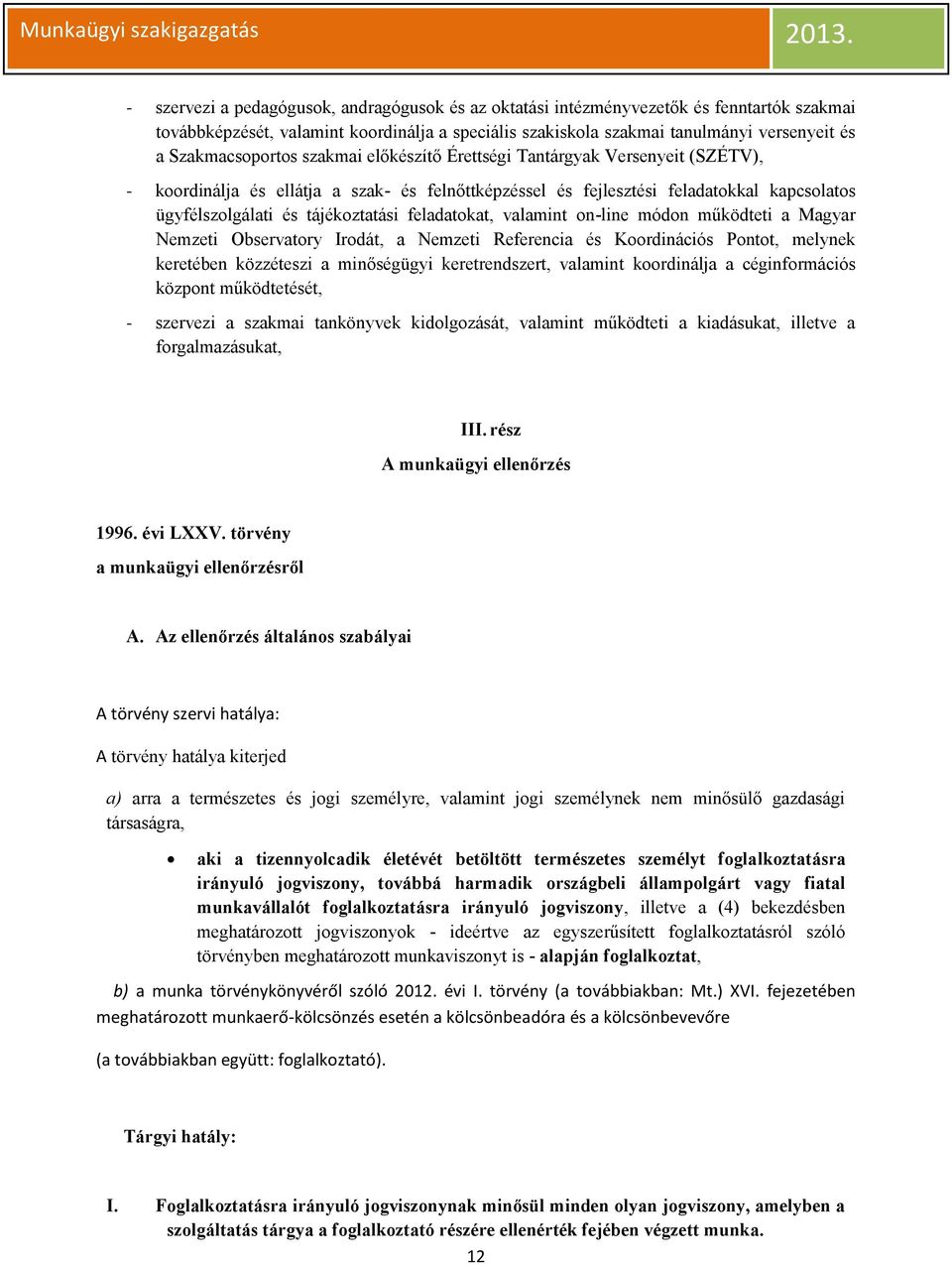 Munkaügyi szakigazgatás

2013.

- szervezi a pedagógusok, andragógusok és az oktatási intézményvezetők és fenntartók szakmai továbbképzését, valamint koordinálja a speciális szakiskola szakmai tanulmányi versenyeit és a Szakmacsoportos szakmai előkészítő Érettségi Tantárgyak Versenyeit (SZÉTV),

- koordinálja és ellátja a szak- és felnőttképzéssel és fejlesztési feladatokkal kapcsolatos ügyfélszolgálati és tájékoztatási feladatokat, valamint on-line módon működteti a Magyar Nemzeti Observatory Irodát, a Nemzeti Referencia és Koordinációs Pontot, melynek keretében közzéteszi a minőségügyi keretrendszert, valamint koordinálja a céginformációs központ működtetését,

- szervezi a szakmai tankönyvek kidolgozását, valamint működteti a kiadásukat, illetve a forgalmazásukat,

III. rész
A munkaügyi ellenőrzés

1996. évi LXXV. törvény
a munkaügyi ellenőrzésről

A. Az ellenőrzés általános szabályai

A törvény szervi hatálya:

A törvény hatálya kiterjed

a) arra a természetes és jogi személyre, valamint jogi személynek nem minősülő gazdasági társaságra,

• aki a tizennyolcadik életévét betöltött természetes személyt foglalkoztatásra irányuló jogviszony, továbbá harmadik országbeli állampolgárt vagy fiatal munkavállalót foglalkoztatásra irányuló jogviszony, illetve a (4) bekezdésben meghatározott jogviszonyok - ideértve az egyszerűsített foglalkoztatásról szóló törvényben meghatározott munkaviszonyt is - alapján foglalkoztat,

b) a munka törvénykönyvéről szóló 2012. évi I. törvény (a továbbiakban: Mt.) XVI. fejezetében meghatározott munkaerő-kölcsönzés esetén a kölcsönbeadóra és a kölcsönbevevőre

(a továbbiakban együtt: foglalkoztató).

Tárgyi hatály:

I. Foglalkoztatásra irányuló jogviszonynak minősül minden olyan jogviszony, amelyben a szolgáltatás tárgya a foglalkoztató részére ellenérték fejében végzett munka.

12